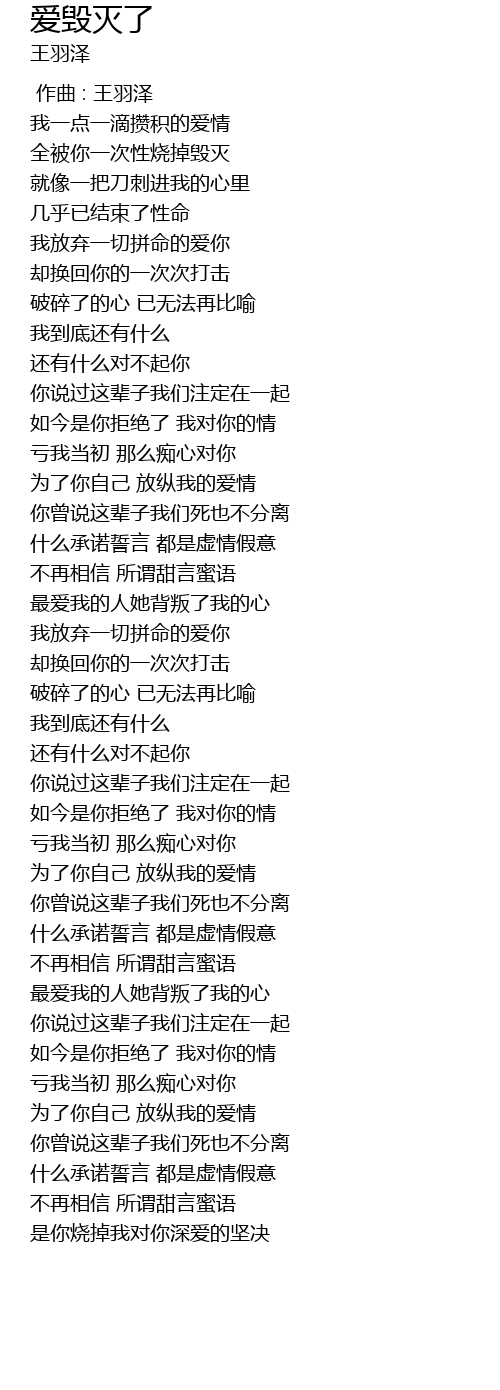 爱毁灭了
王羽泽

作曲 : 王羽泽
我一点一滴攒积的爱情
全被你一次性烧掉毁灭
就像一把刀刺进我的心里
几乎已结束了性命
我放弃一切拼命的爱你
却换回你的一次次打击
破碎了的心 已无法再比喻
我到底还有什么
还有什么对不起你
你说过这辈子我们注定在一起
如今是你拒绝了 我对你的情
亏我当初 那么痴心对你
为了你自己 放纵我的爱情
你曾说这辈子我们死也不分离
什么承诺誓言 都是虚情假意
不再相信 所谓甜言蜜语
最爱我的人她背叛了我的心
我放弃一切拼命的爱你
却换回你的一次次打击
破碎了的心 已无法再比喻
我到底还有什么
还有什么对不起你
你说过这辈子我们注定在一起
如今是你拒绝了 我对你的情
亏我当初 那么痴心对你
为了你自己 放纵我的爱情
你曾说这辈子我们死也不分离
什么承诺誓言 都是虚情假意
不再相信 所谓甜言蜜语
最爱我的人她背叛了我的心
你说过这辈子我们注定在一起
如今是你拒绝了 我对你的情
亏我当初 那么痴心对你
为了你自己 放纵我的爱情
你曾说这辈子我们死也不分离
什么承诺誓言 都是虚情假意
不再相信 所谓甜言蜜语
是你烧掉我对你深爱的坚决